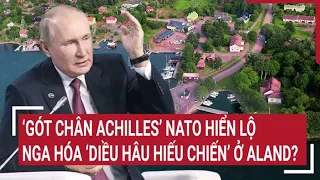 ‘GÓT CHÂN ACHILLES’ NATO HIỂN LỘ
NGA HÓA ‘DIỀU HÂU HIẾU CHIẾN’ Ở ALAND?